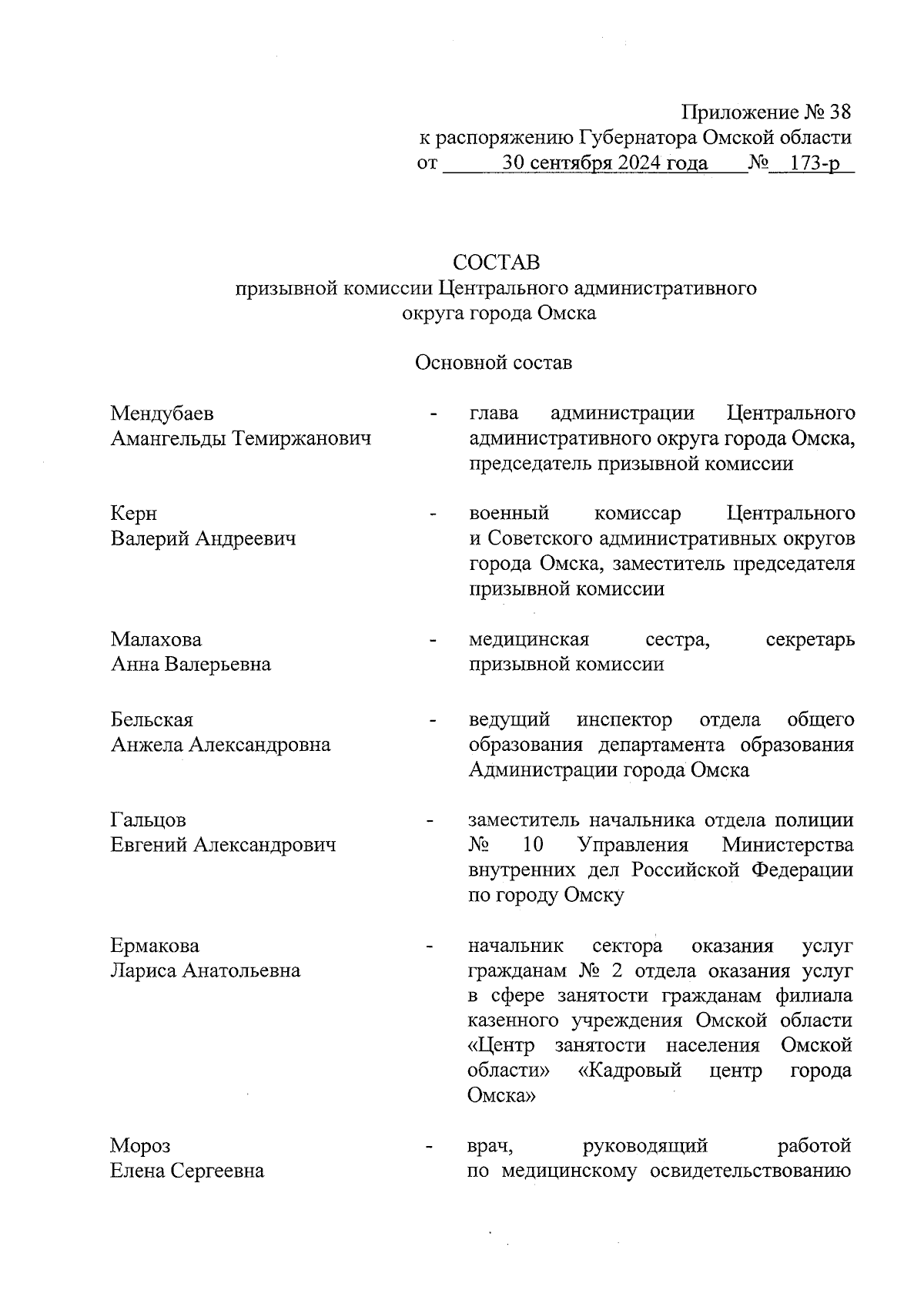 Приложение № 38
к распоряжению Губернатора Омской области
от 30 сентября 2024 года № 173-р

СОСТАВ
призывной комиссии Центрального административного округа города Омска

Основной состав

Мендубаев
Амангельды Темиржанович - глава администрации Центрального административного округа города Омска, председатель призывной комиссии

Керн
Валерий Андреевич - военный комиссар Центрального и Советского административных округов города Омска, заместитель председателя призывной комиссии

Малахова
Анна Валерьевна - медицинская сестра, секретарь призывной комиссии

Бельская
Анжела Александровна - ведущий инспектор отдела общего образования департамента образования Администрации города Омска

Гальцов
Евгений Александрович - заместитель начальника отдела полиции № 10 Управления Министерства внутренних дел Российской Федерации по городу Омску

Ермакова
Лариса Анатольевна - начальник сектора оказания услуг гражданам № 2 отдела оказания услуг в сфере занятости гражданам филиала казенного учреждения Омской области «Центр занятости населения Омской области» «Кадровый центр города Омска»

Мороз
Елена Сергеевна - врач, руководящий работой по медицинскому освидетельствованию